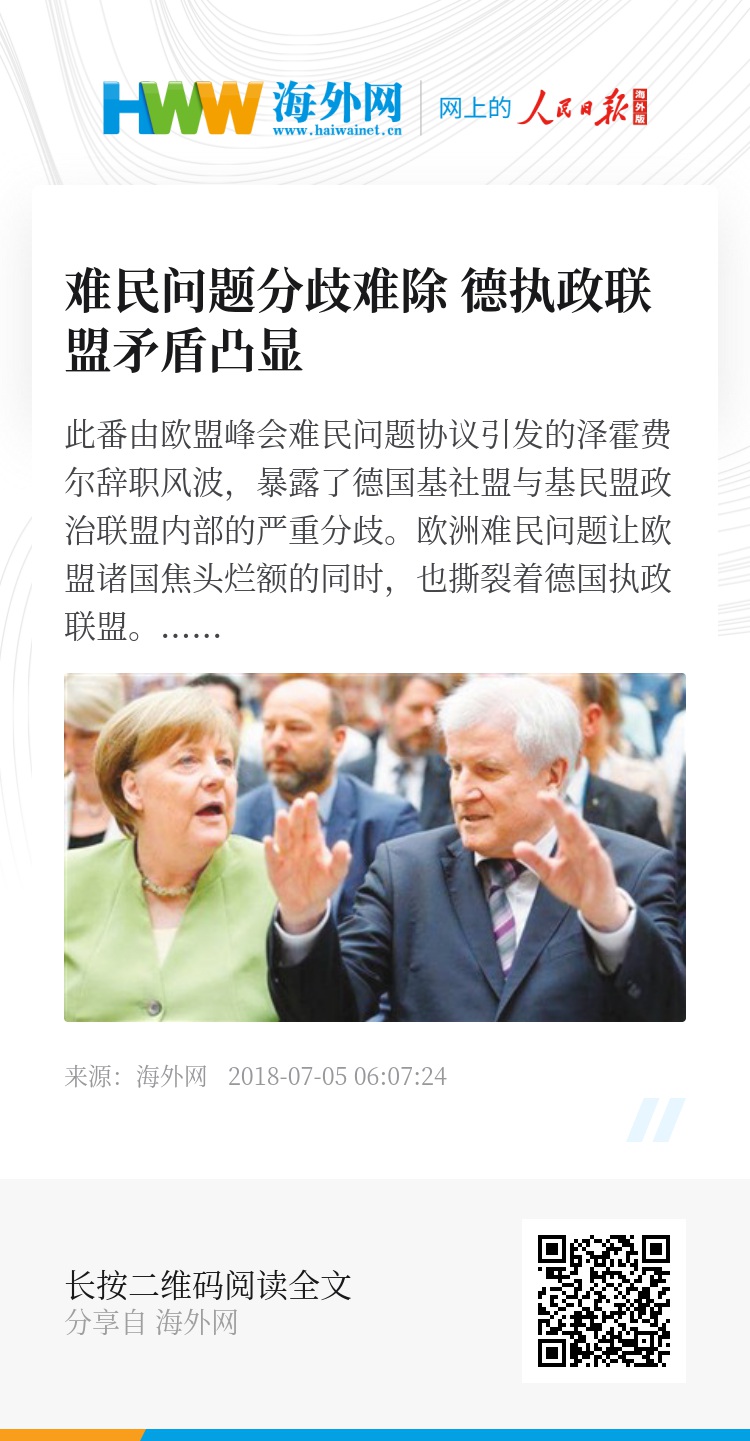 HWW 海外网
www.haiwainet.cn

网上的 人民日报 海外版

难民问题分歧难除 德执政联盟矛盾凸显

此番由欧盟峰会难民问题协议引发的泽霍费尔辞职风波，暴露了德国基社盟与基民盟政治联盟内部的严重分歧。欧洲难民问题让欧盟诸国焦头烂额的同时，也撕裂着德国执政联盟。……

来源：海外网 2018-07-05 06:07:24

长按二维码阅读全文
分享自 海外网